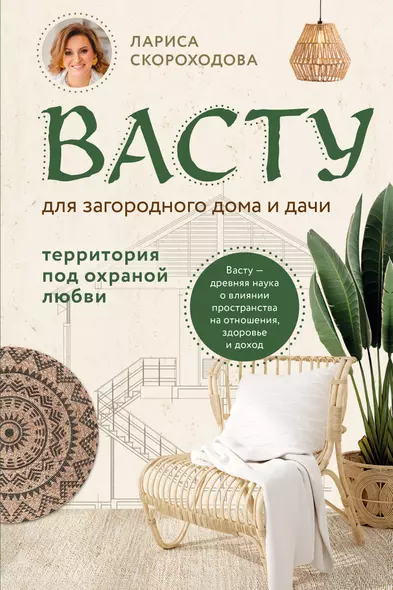 ЛАРИСА СКОРОХОДОВА

ВАСТУ

для загородного дома и дачи

территория под охраной любви

Васту — древняя наука о влиянии пространства на отношения, здоровье и доход